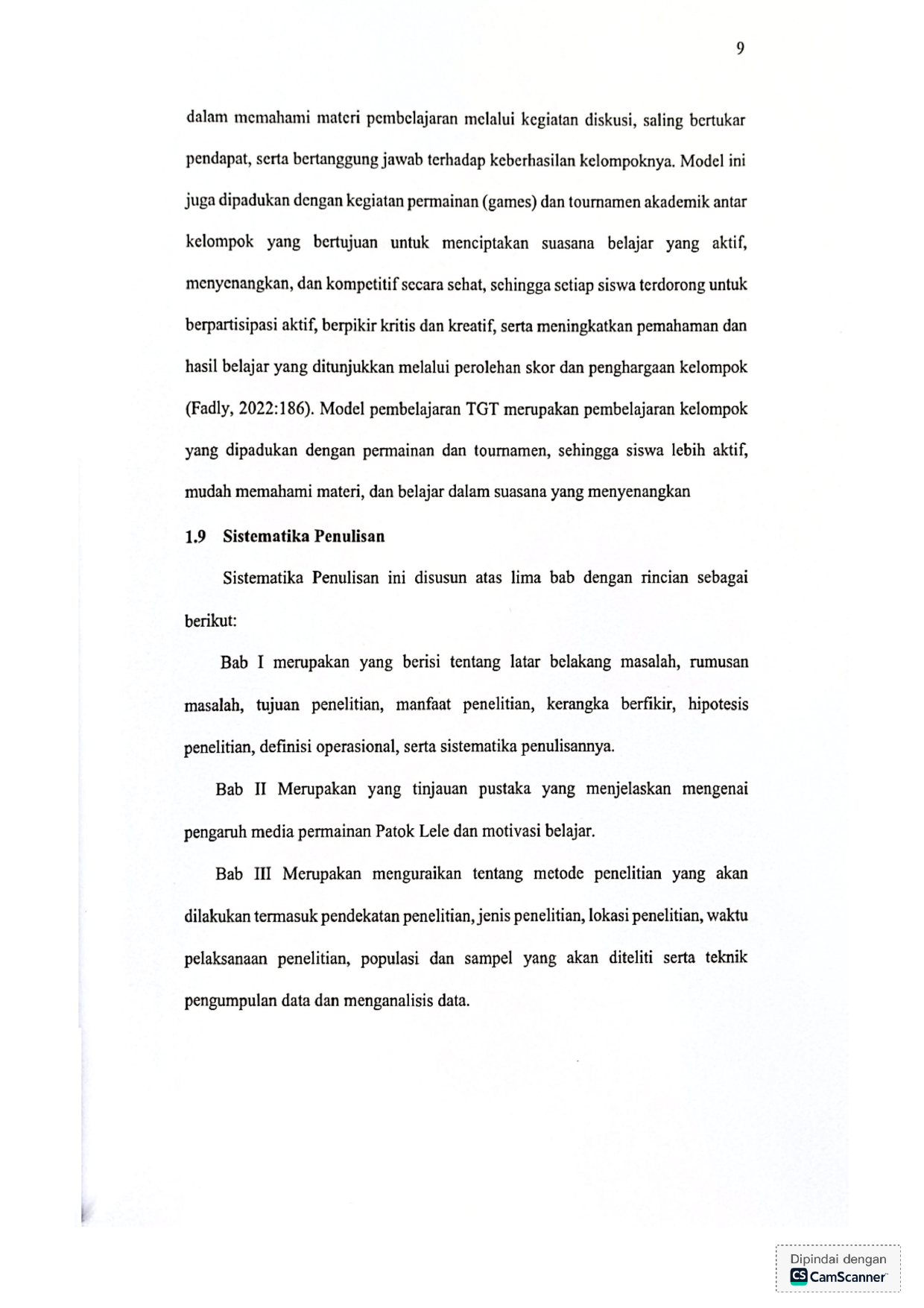 9

dalam memahami materi pembelajaran melalui kegiatan diskusi, saling bertukar pendapat, serta bertanggung jawab terhadap keberhasilan kelompoknya. Model ini juga dipadukan dengan kegiatan permainan (games) dan tournamen akademik antar kelompok yang bertujuan untuk menciptakan suasana belajar yang aktif, menyenangkan, dan kompetitif secara sehat, sehingga setiap siswa terdorong untuk berpartisipasi aktif, berpikir kritis dan kreatif, serta meningkatkan pemahaman dan hasil belajar yang ditunjukkan melalui perolehan skor dan penghargaan kelompok (Fadly, 2022:186). Model pembelajaran TGT merupakan pembelajaran kelompok yang dipadukan dengan permainan dan tournamen, sehingga siswa lebih aktif, mudah memahami materi, dan belajar dalam suasana yang menyenangkan

1.9 Sistematika Penulisan

Sistematika Penulisan ini disusun atas lima bab dengan rincian sebagai berikut:

Bab I merupakan yang berisi tentang latar belakang masalah, rumusan masalah, tujuan penelitian, manfaat penelitian, kerangka berfikir, hipotesis penelitian, definisi operasional, serta sistematika penulisannya.

Bab II Merupakan yang tinjauan pustaka yang menjelaskan mengenai pengaruh media permainan Patok Lele dan motivasi belajar.

Bab III Merupakan menguraikan tentang metode penelitian yang akan dilakukan termasuk pendekatan penelitian, jenis penelitian, lokasi penelitian, waktu pelaksanaan penelitian, populasi dan sampel yang akan diteliti serta teknik pengumpulan data dan menganalisis data.

Dipindai dengan
CS CamScanner